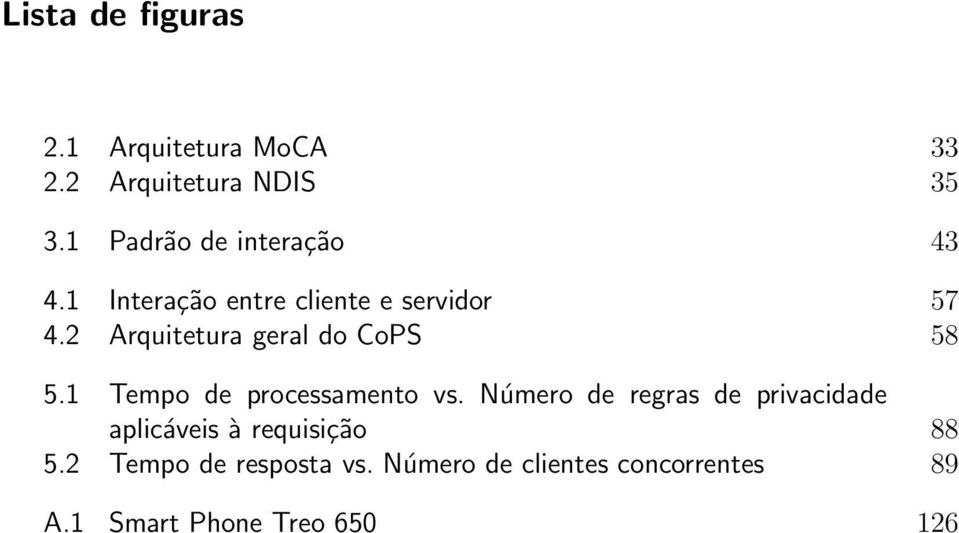 Lista de figuras

2.1 Arquitetura MoCA 33
2.2 Arquitetura NDIS 35

3.1 Padrão de interação 43

4.1 Interação entre cliente e servidor 57
4.2 Arquitetura geral do CoPS 58

5.1 Tempo de processamento vs. Número de regras de privacidade aplicáveis à requisição 88
5.2 Tempo de resposta vs. Número de clientes concorrentes 89

A.1 Smart Phone Treo 650 126